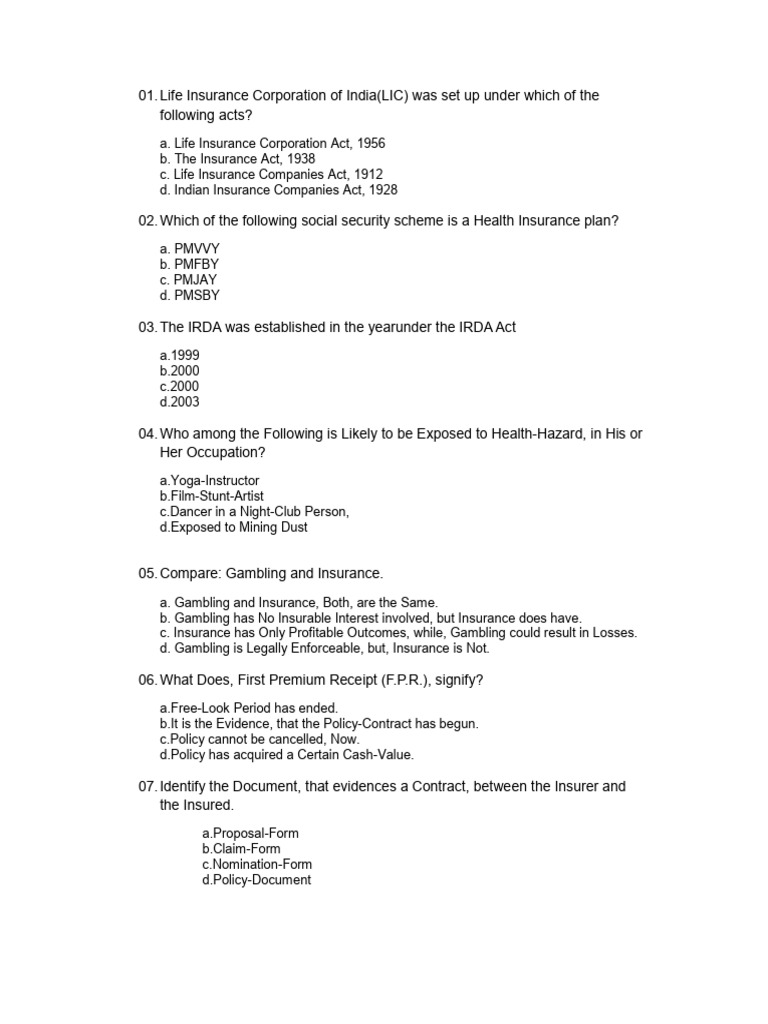 01. Life Insurance Corporation of India(LIC) was set up under which of the following acts?

a. Life Insurance Corporation Act, 1956
b. The Insurance Act, 1938
c. Life Insurance Companies Act, 1912
d. Indian Insurance Companies Act, 1928

02. Which of the following social security scheme is a Health Insurance plan?

a. PMVVY
b. PMFBY
c. PMJAY
d. PMSBY

03. The IRDA was established in the yearunder the IRDA Act

a.1999
b.2000
c.2000
d.2003

04. Who among the Following is Likely to be Exposed to Health-Hazard, in His or Her Occupation?

a.Yoga-Instructor
b.Film-Stunt-Artist
c.Dancer in a Night-Club Person,
d.Exposed to Mining Dust

05. Compare: Gambling and Insurance.

a. Gambling and Insurance, Both, are the Same.
b. Gambling has No Insurable Interest involved, but Insurance does have.
c. Insurance has Only Profitable Outcomes, while, Gambling could result in Losses.
d. Gambling is Legally Enforceable, but, Insurance is Not.

06. What Does, First Premium Receipt (F.P.R.), signify?

a.Free-Look Period has ended.
b.It is the Evidence, that the Policy-Contract has begun.
c.Policy cannot be cancelled, Now.
d.Policy has acquired a Certain Cash-Value.

07. Identify the Document, that evidences a Contract, between the Insurer and the Insured.

a.Proposal-Form
b.Claim-Form
c.Nomination-Form
d.Policy-Document